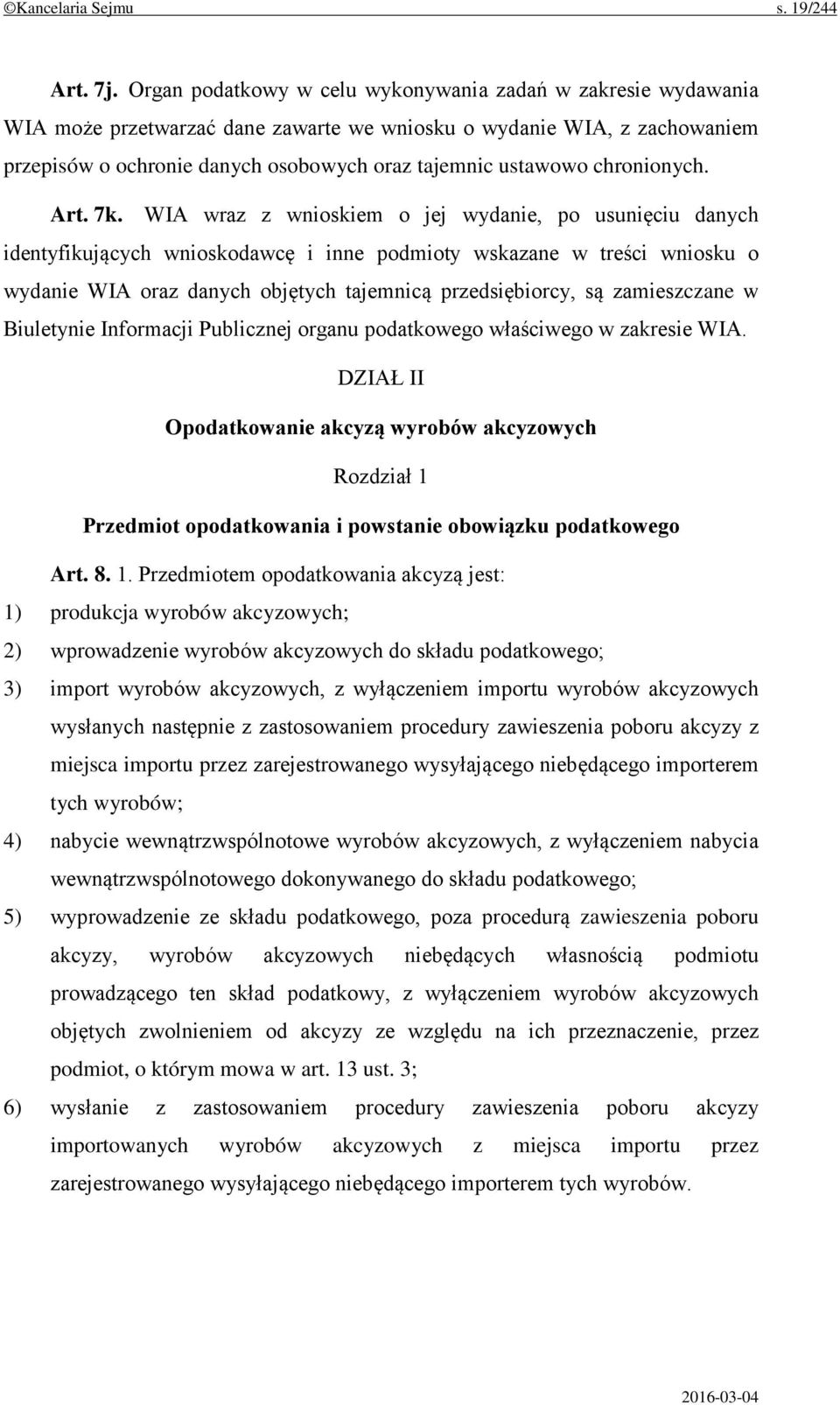 ©Kancelaria Sejmu s. 19/244

Art. 7j. Organ podatkowy w celu wykonywania zadań w zakresie wydawania WIA może przetwarzać dane zawarte we wniosku o wydanie WIA, z zachowaniem przepisów o ochronie danych osobowych oraz tajemnic ustawowo chronionych.

Art. 7k. WIA wraz z wnioskiem o jej wydanie, po usunięciu danych identyfikujących wnioskodawcę i inne podmioty wskazane w treści wniosku o wydanie WIA oraz danych objętych tajemnicą przedsiębiorcy, są zamieszczane w Biuletynie Informacji Publicznej organu podatkowego właściwego w zakresie WIA.

DZIAŁ II

Opodatkowanie akcyzą wyrobów akcyzowych

Rozdział 1

Przedmiot opodatkowania i powstanie obowiązku podatkowego

Art. 8. 1. Przedmiotem opodatkowania akcyzą jest:

1) produkcja wyrobów akcyzowych;

2) wprowadzenie wyrobów akcyzowych do składu podatkowego;

3) import wyrobów akcyzowych, z wyłączeniem importu wyrobów akcyzowych wysłanych następnie z zastosowaniem procedury zawieszenia poboru akcyzy z miejsca importu przez zarejestrowanego wysyłającego niebędącego importerem tych wyrobów;

4) nabycie wewnątrzwspólnotowe wyrobów akcyzowych, z wyłączeniem nabycia wewnątrzwspólnotowego dokonywanego do składu podatkowego;

5) wyprowadzenie ze składu podatkowego, poza procedurą zawieszenia poboru akcyzy, wyrobów akcyzowych niebędących własnością podmiotu prowadzącego ten skład podatkowy, z wyłączeniem wyrobów akcyzowych objętych zwolnieniem od akcyzy ze względu na ich przeznaczenie, przez podmiot, o którym mowa w art. 13 ust. 3;

6) wysłanie z zastosowaniem procedury zawieszenia poboru akcyzy importowanych wyrobów akcyzowych z miejsca importu przez zarejestrowanego wysyłającego niebędącego importerem tych wyrobów.

2016-03-04